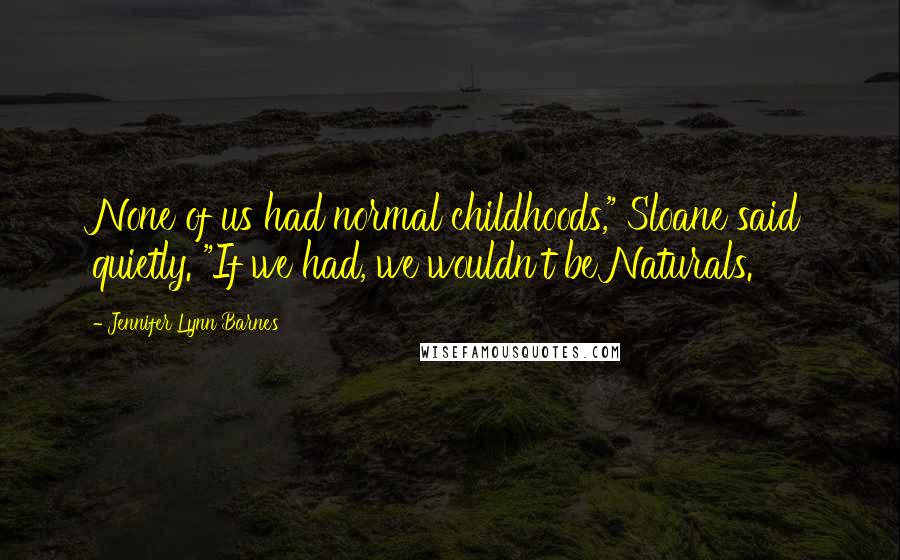 None of us had normal childhoods," Sloane said quietly. "If we had, we wouldn't be Naturals.

- Jennifer Lynn Barnes

WISEFAMOUSQUOTES.COM